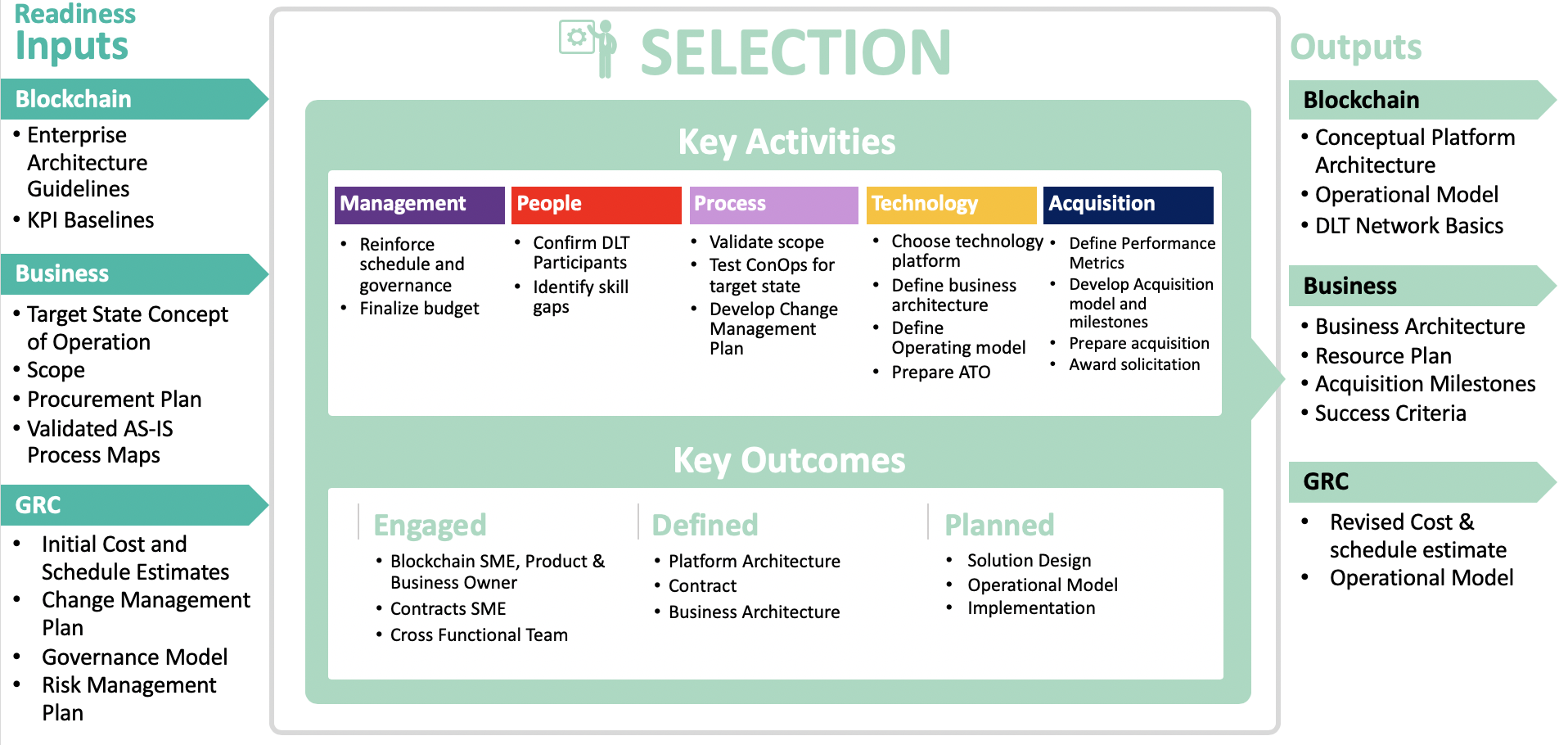 Readiness
Inputs

Blockchain
• Enterprise Architecture Guidelines
• KPI Baselines

Business
• Target State Concept of Operation
• Scope
• Procurement Plan
• Validated AS-IS Process Maps

GRC
• Initial Cost and Schedule Estimates
• Change Management Plan
• Governance Model
• Risk Management Plan

SELECTION

Key Activities

Management
• Reinforce schedule and governance
• Finalize budget

People
• Confirm DLT Participants
• Identify skill gaps

Process
• Validate scope
• Test ConOps for target state
• Develop Change Management Plan

Technology
• Choose technology platform
• Define business architecture
• Define Operating model
• Prepare ATO

Acquisition
• Define Performance Metrics
• Develop Acquisition model and milestones
• Prepare acquisition
• Award solicitation

Key Outcomes

Engaged
• Blockchain SME, Product & Business Owner
• Contracts SME
• Cross Functional Team

Defined
• Platform Architecture
• Contract
• Business Architecture

Planned
• Solution Design
• Operational Model
• Implementation

Outputs

Blockchain
• Conceptual Platform Architecture
• Operational Model
• DLT Network Basics

Business
• Business Architecture
• Resource Plan
• Acquisition Milestones
• Success Criteria

GRC
• Revised Cost & schedule estimate
• Operational Model